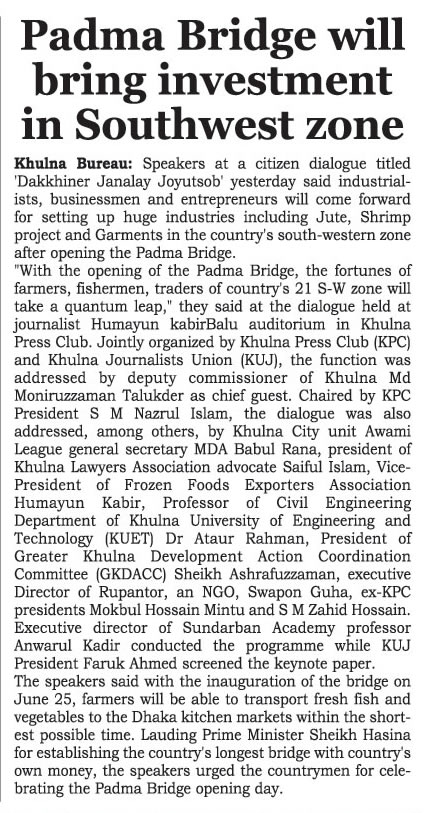 Padma Bridge will bring investment in Southwest zone

Khulna Bureau: Speakers at a citizen dialogue titled 'Dakkhiner Janalay Joyutsob' yesterday said industrialists, businessmen and entrepreneurs will come forward for setting up huge industries including Jute, Shrimp project and Garments in the country's south-western zone after opening the Padma Bridge.

"With the opening of the Padma Bridge, the fortunes of farmers, fishermen, traders of country's 21 S-W zone will take a quantum leap," they said at the dialogue held at journalist Humayun kabirBalu auditorium in Khulna Press Club. Jointly organized by Khulna Press Club (KPC) and Khulna Journalists Union (KUJ), the function was addressed by deputy commissioner of Khulna Md Moniruzzaman Talukder as chief guest. Chaired by KPC President S M Nazrul Islam, the dialogue was also addressed, among others, by Khulna City unit Awami League general secretary MDA Babul Rana, president of Khulna Lawyers Association advocate Saiful Islam, Vice-President of Frozen Foods Exporters Association Humayun Kabir, Professor of Civil Engineering Department of Khulna University of Engineering and Technology (KUET) Dr Ataur Rahman, President of Greater Khulna Development Action Coordination Committee (GKDACC) Sheikh Ashrafuzzaman, executive Director of Rupantor, an NGO, Swapon Guha, ex-KPC presidents Mokbul Hossain Mintu and S M Zahid Hossain. Executive director of Sundarban Academy professor Anwarul Kadir conducted the programme while KUJ President Faruk Ahmed screened the keynote paper.

The speakers said with the inauguration of the bridge on June 25, farmers will be able to transport fresh fish and vegetables to the Dhaka kitchen markets within the shortest possible time. Lauding Prime Minister Sheikh Hasina for establishing the country's longest bridge with country's own money, the speakers urged the countrymen for celebrating the Padma Bridge opening day.